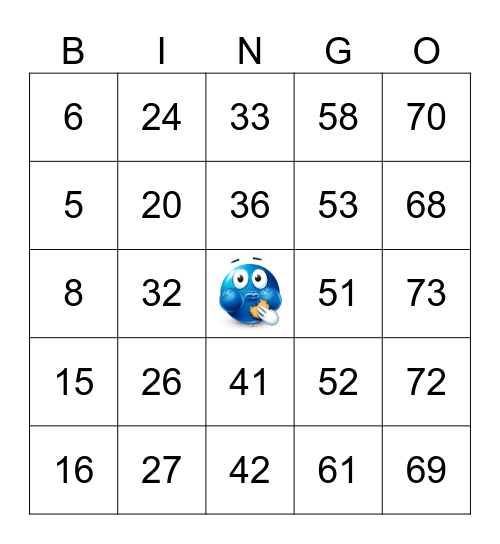 | B | I | N | G | O |
|---|---|---|---|---|
| 6 | 24 | 33 | 58 | 70 |
| 5 | 20 | 36 | 53 | 68 |
| 8 | 32 |  | 51 | 73 |
| 15 | 26 | 41 | 52 | 72 |
| 16 | 27 | 42 | 61 | 69 |